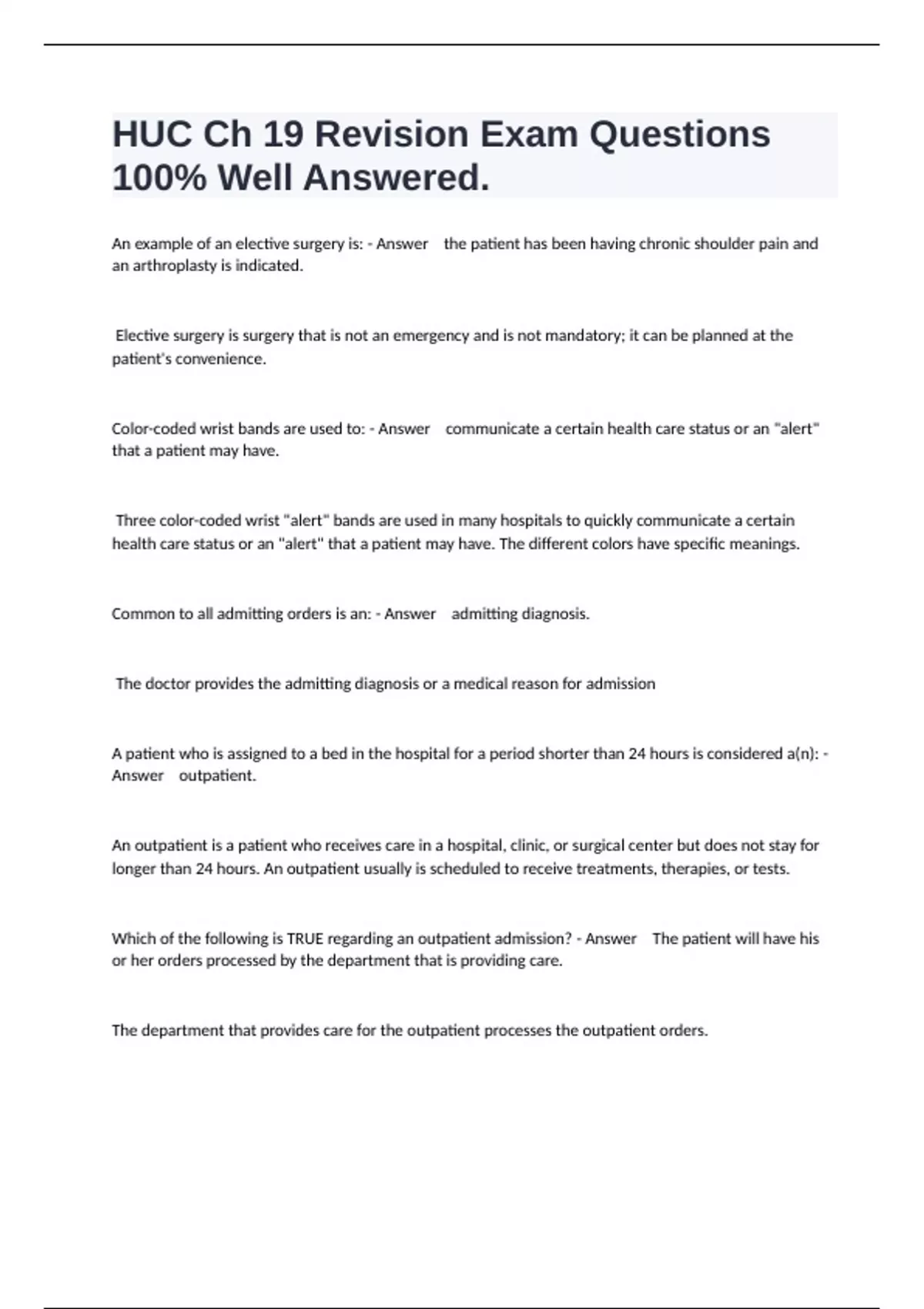 HUC Ch 19 Revision Exam Questions 100% Well Answered.

An example of an elective surgery is: - Answer the patient has been having chronic shoulder pain and an arthroplasty is indicated.

Elective surgery is surgery that is not an emergency and is not mandatory; it can be planned at the patient's convenience.

Color-coded wrist bands are used to: - Answer communicate a certain health care status or an "alert" that a patient may have.

Three color-coded wrist "alert" bands are used in many hospitals to quickly communicate a certain health care status or an "alert" that a patient may have. The different colors have specific meanings.

Common to all admitting orders is an: - Answer admitting diagnosis.

The doctor provides the admitting diagnosis or a medical reason for admission

A patient who is assigned to a bed in the hospital for a period shorter than 24 hours is considered a(n): - Answer outpatient.

An outpatient is a patient who receives care in a hospital, clinic, or surgical center but does not stay for longer than 24 hours. An outpatient usually is scheduled to receive treatments, therapies, or tests.

Which of the following is TRUE regarding an outpatient admission? - Answer The patient will have his or her orders processed by the department that is providing care.

The department that provides care for the outpatient processes the outpatient orders.